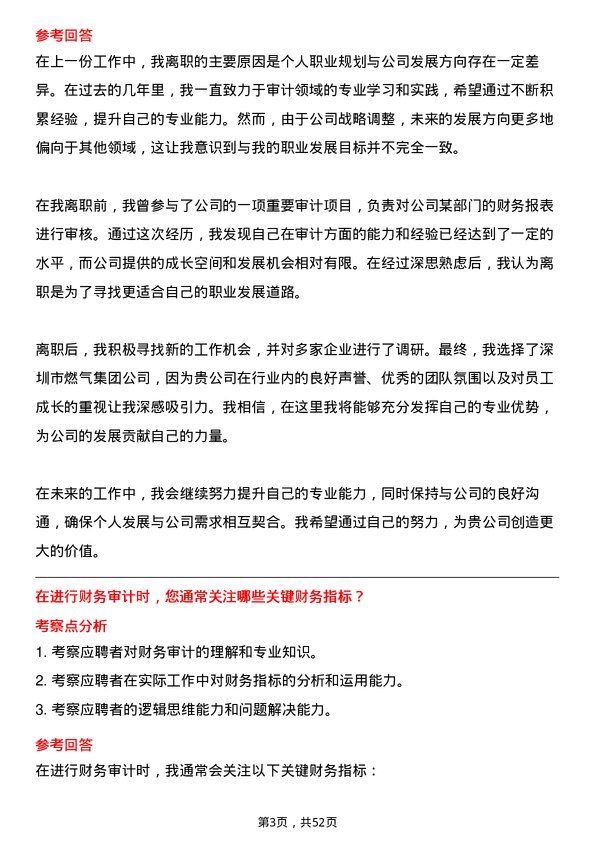 参考回答

在上一份工作中，我离职的主要原因是个人职业规划与公司发展方向存在一定差异。在过去的几年里，我一直致力于审计领域的专业学习和实践，希望通过不断积累经验，提升自己的专业能力。然而，由于公司战略调整，未来的发展方向更多地偏向于其他领域，这让我意识到与我的职业发展目标并不完全一致。

在我离职前，我曾参与了公司的一项重要审计项目，负责对公司某部门的财务报表进行审核。通过这次经历，我发现自己在审计方面的能力和经验已经达到了一定的水平，而公司提供的成长空间和发展机会相对有限。在经过深思熟虑后，我认为离职是为了寻找更适合自己的职业发展道路。

离职后，我积极寻找新的工作机会，并对多家企业进行了调研。最终，我选择了深圳市燃气集团公司，因为贵公司在行业内的良好声誉、优秀的团队氛围以及对员工成长的重视让我深感吸引力。我相信，在这里我将能够充分发挥自己的专业优势，为公司的发展贡献自己的力量。

在未来的工作中，我会继续努力提升自己的专业能力，同时保持与公司的良好沟通，确保个人发展与公司需求相互契合。我希望通过自己的努力，为贵公司创造更大的价值。

在进行财务审计时，您通常关注哪些关键财务指标？

考察点分析

1. 考察应聘者对财务审计的理解和专业知识。

2. 考察应聘者在实际工作中对财务指标的分析和运用能力。

3. 考察应聘者的逻辑思维能力和问题解决能力。

参考回答

在进行财务审计时，我通常会关注以下关键财务指标：

第3页，共52页